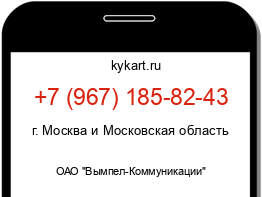 kykart.ru

+7 (967) 185-82-43

г. Москва и Московская область

ОАО "Вымпел-Коммуникации"